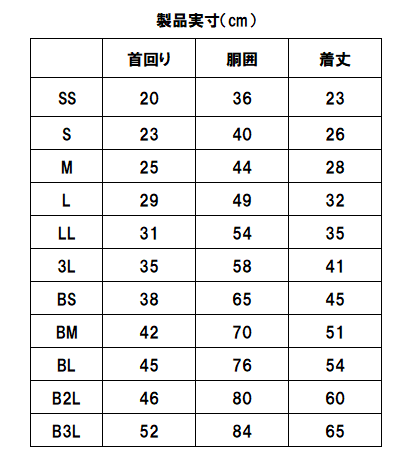 製品実寸(cm)

|  | 首回り | 胴囲 | 着丈 |
|---|---|---|---|
| SS | 20 | 36 | 23 |
| S | 23 | 40 | 26 |
| M | 25 | 44 | 28 |
| L | 29 | 49 | 32 |
| LL | 31 | 54 | 35 |
| 3L | 35 | 58 | 41 |
| BS | 38 | 65 | 45 |
| BM | 42 | 70 | 51 |
| BL | 45 | 76 | 54 |
| B2L | 46 | 80 | 60 |
| B3L | 52 | 84 | 65 |